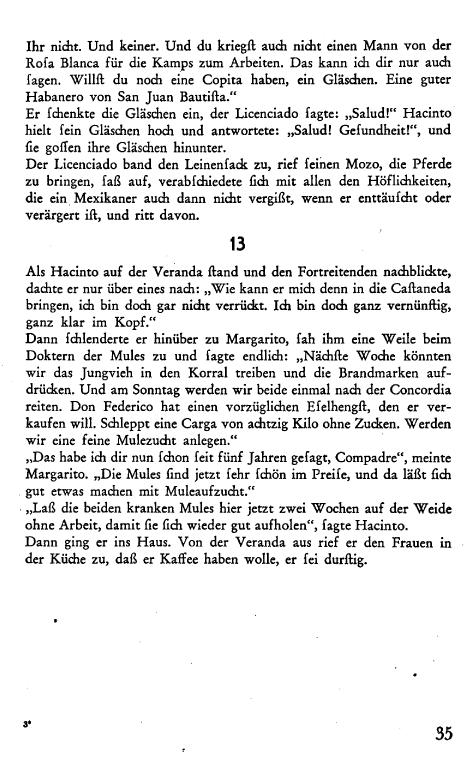 Ihr nicht. Und keiner. Und du kriegſt auch nicht einen Mann von der Roſa Blanca für die Kamps zum Arbeiten. Das kann ich dir nur auch ſagen. Willſt du noch eine Copita haben, ein Gläschen. Eine guter Habanero von San Juan Bautiſta."
Er ſchenkte die Gläschen ein, der Licenciado ſagte: „Salud!" Hacinto hielt ſein Gläschen hoch und antwortete: „Salud! Geſundheit!", und ſie goſſen ihre Gläschen hinunter.
Der Licenciado band den Leinenſack zu, rief ſeinen Mozo, die Pferde zu bringen, ſaß auf, verabſchiedete ſich mit allen den Höflichkeiten, die ein Mexikaner auch dann nicht vergißt, wenn er enttäuſcht oder verärgert iſt, und ritt davon.

13

Als Hacinto auf der Veranda ſtand und den Fortreitenden nachblickte, dachte er nur über eines nach: „Wie kann er mich denn in die Caſtaneda bringen, ich bin doch gar nicht verrückt. Ich bin doch ganz vernünftig, ganz klar im Kopf."
Dann ſchlenderte er hinüber zu Margarito, ſah ihm eine Weile beim Doktern der Mules zu und ſagte endlich: „Nächſte Woche könnten wir das Jungvieh in den Korral treiben und die Brandmarken aufdrücken. Und am Sonntag werden wir beide einmal nach der Concordia reiten. Don Federico hat einen vorzüglichen Eſelhengſt, den er verkaufen will. Schleppt eine Carga von achtzig Kilo ohne Zucken. Werden wir eine feine Mulezucht anlegen."
„Das habe ich dir nun ſchon ſeit fünf Jahren geſagt, Compadre", meinte Margarito. „Die Mules ſind jetzt ſehr ſchön im Preiſe, und da läßt ſich gut etwas machen mit Muleaufzucht."
„Laß die beiden kranken Mules hier jetzt zwei Wochen auf der Weide ohne Arbeit, damit ſie ſich wieder gut aufholen", ſagte Hacinto.
Dann ging er ins Haus. Von der Veranda aus rief er den Frauen in der Küche zu, daß er Kaffee haben wolle, er ſei durſtig.

3*

35